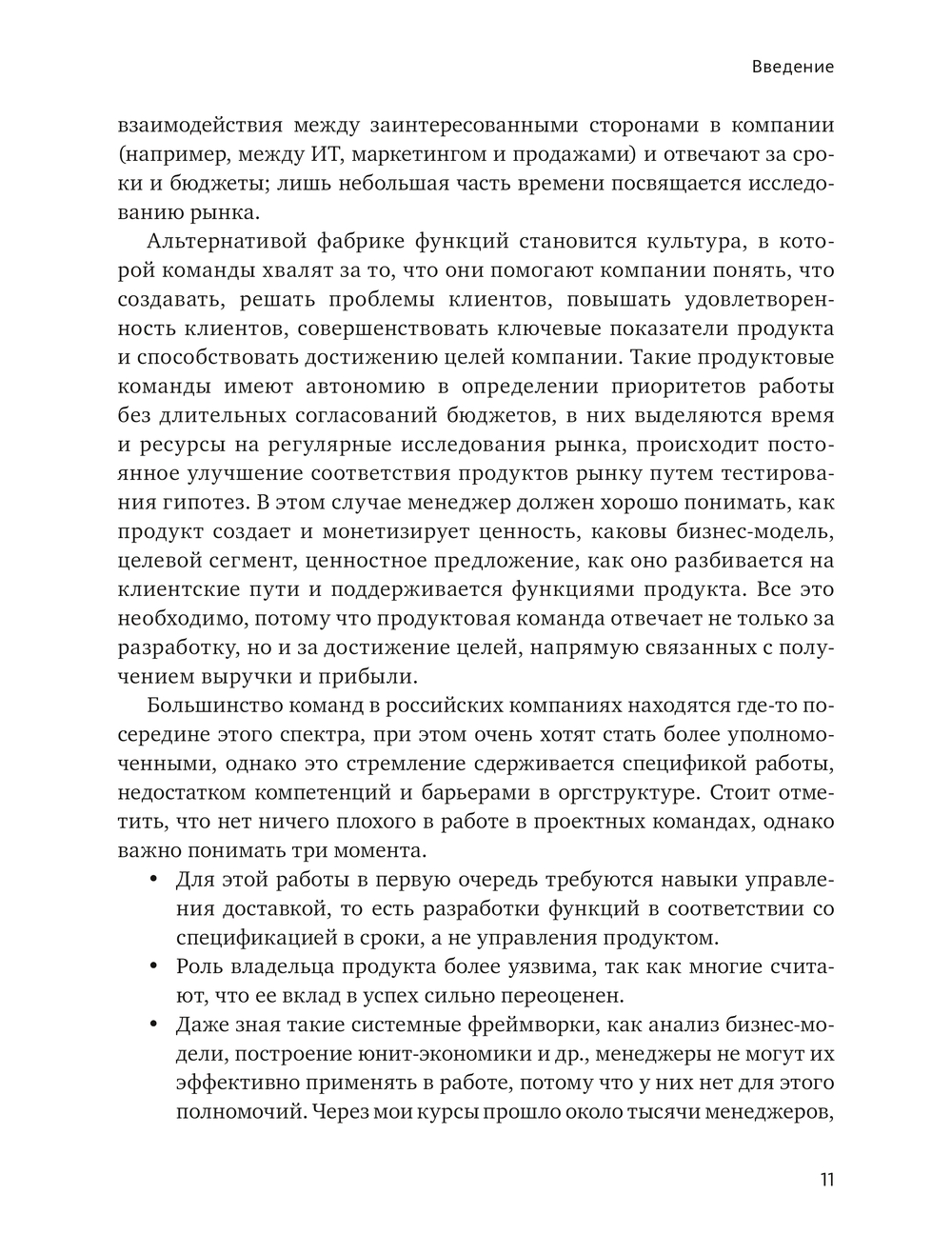 Введение

взаимодействия между заинтересованными сторонами в компании (например, между ИТ, маркетингом и продажами) и отвечают за сроки и бюджеты; лишь небольшая часть времени посвящается исследованию рынка.

Альтернативой фабрике функций становится культура, в которой команды хвалят за то, что они помогают компании понять, что создавать, решать проблемы клиентов, повышать удовлетворенность клиентов, совершенствовать ключевые показатели продукта и способствовать достижению целей компании. Такие продуктовые команды имеют автономию в определении приоритетов работы без длительных согласований бюджетов, в них выделяются время и ресурсы на регулярные исследования рынка, происходит постоянное улучшение соответствия продуктов рынку путем тестирования гипотез. В этом случае менеджер должен хорошо понимать, как продукт создает и монетизирует ценность, каковы бизнес-модель, целевой сегмент, ценностное предложение, как оно разбивается на клиентские пути и поддерживается функциями продукта. Все это необходимо, потому что продуктовая команда отвечает не только за разработку, но и за достижение целей, напрямую связанных с получением выручки и прибыли.

Большинство команд в российских компаниях находятся где-то посередине этого спектра, при этом очень хотят стать более уполномоченными, однако это стремление сдерживается спецификой работы, недостатком компетенций и барьерами в оргструктуре. Стоит отметить, что нет ничего плохого в работе в проектных командах, однако важно понимать три момента.

• Для этой работы в первую очередь требуются навыки управления доставкой, то есть разработки функций в соответствии со спецификацией в сроки, а не управления продуктом.
• Роль владельца продукта более уязвима, так как многие считают, что ее вклад в успех сильно переоценен.
• Даже зная такие системные фреймворки, как анализ бизнес-модели, построение юнит-экономики и др., менеджеры не могут их эффективно применять в работе, потому что у них нет для этого полномочий. Через мои курсы прошло около тысячи менеджеров,

11